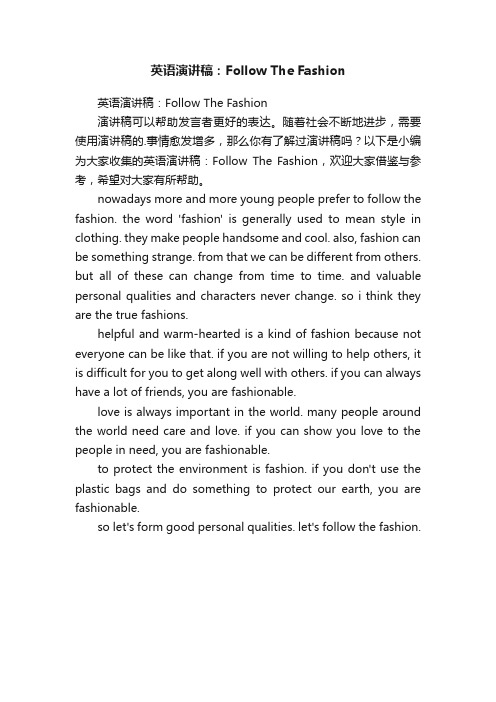 英语演讲稿：Follow The Fashion

英语演讲稿：Follow The Fashion

演讲稿可以帮助发言者更好的表达。随着社会不断地进步，需要使用演讲稿的.事情愈发增多，那么你有了解过演讲稿吗？以下是小编为大家收集的英语演讲稿：Follow The Fashion，欢迎大家借鉴与参考，希望对大家有所帮助。

nowadays more and more young people prefer to follow the fashion. the word 'fashion' is generally used to mean style in clothing. they make people handsome and cool. also, fashion can be something strange. from that we can be different from others. but all of these can change from time to time. and valuable personal qualities and characters never change. so i think they are the true fashions.

helpful and warm-hearted is a kind of fashion because not everyone can be like that. if you are not willing to help others, it is difficult for you to get along well with others. if you can always have a lot of friends, you are fashionable.

love is always important in the world. many people around the world need care and love. if you can show you love to the people in need, you are fashionable.

to protect the environment is fashion. if you don't use the plastic bags and do something to protect our earth, you are fashionable.

so let's form good personal qualities. let's follow the fashion.